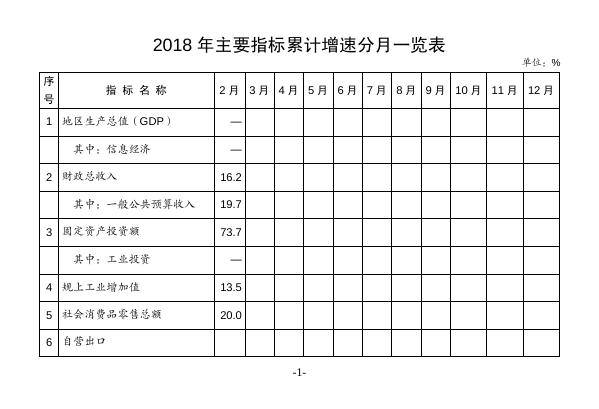 2018 年主要指标累计增速分月一览表

单位：%

| 序号 | 指 标 名 称 | 2月 | 3月 | 4月 | 5月 | 6月 | 7月 | 8月 | 9月 | 10月 | 11月 | 12月 |
|---|---|---|---|---|---|---|---|---|---|---|---|---|
| 1 | 地区生产总值（GDP） | — | | | | | | | | | | |
| | 其中：信息经济 | — | | | | | | | | | | |
| 2 | 财政总收入 | 16.2 | | | | | | | | | | |
| | 其中：一般公共预算收入 | 19.7 | | | | | | | | | | |
| 3 | 固定资产投资额 | 73.7 | | | | | | | | | | |
| | 其中：工业投资 | — | | | | | | | | | | |
| 4 | 规上工业增加值 | 13.5 | | | | | | | | | | |
| 5 | 社会消费品零售总额 | 20.0 | | | | | | | | | | |
| 6 | 自营出口 | | | | | | | | | | | |

-1-